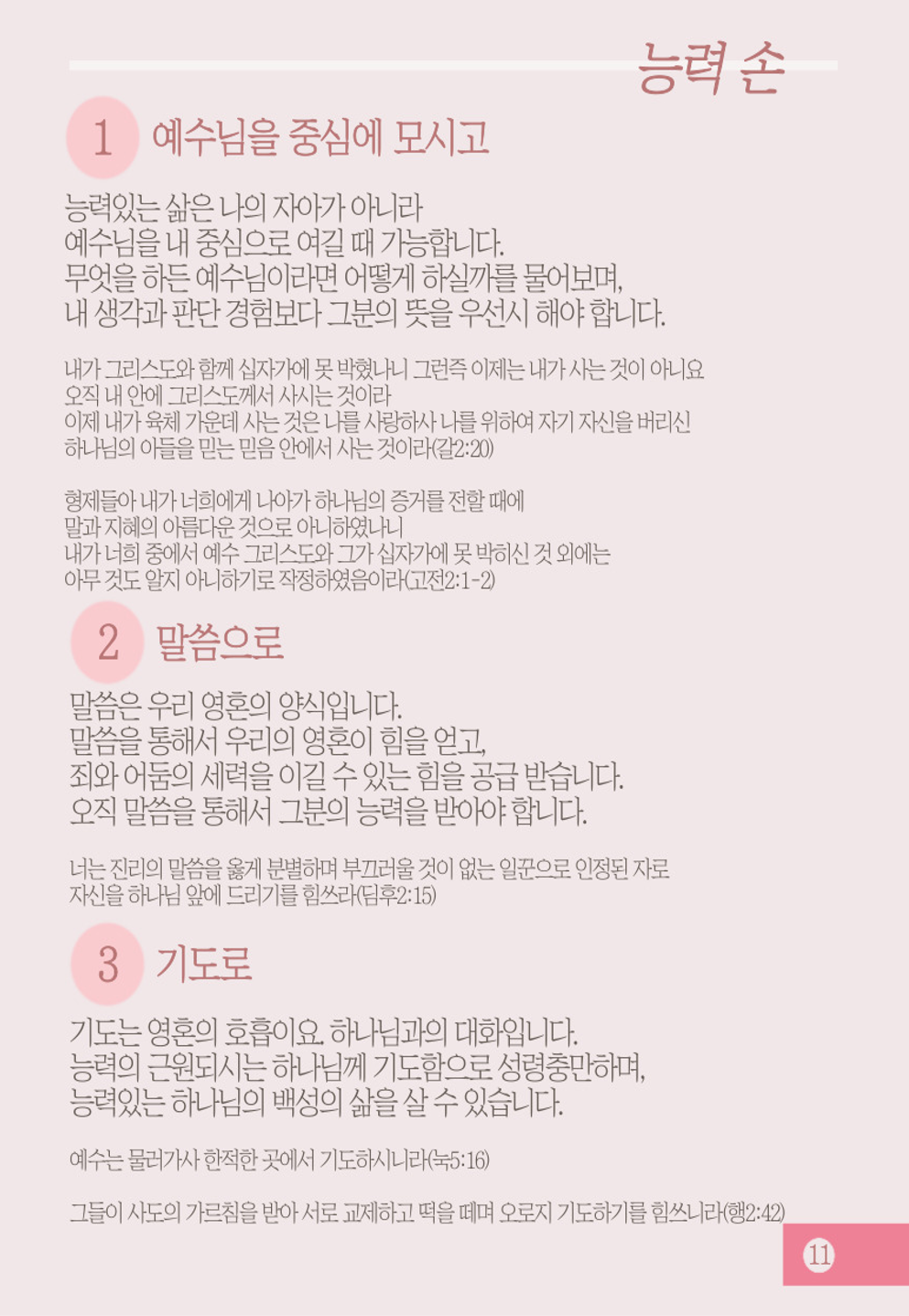 능력 손

1 예수님을 중심에 모시고

능력있는 삶은 나의 자아가 아니라 예수님을 내 중심으로 여길 때 가능합니다. 무엇을 하든 예수님이라면 어떻게 하실까를 물어보며, 내 생각과 판단 경험보다 그분의 뜻을 우선시 해야 합니다.

내가 그리스도와 함께 십자가에 못 박혔나니 그런즉 이제는 내가 사는 것이 아니요 오직 내 안에 그리스도께서 사시는 것이라 이제 내가 육체 가운데 사는 것은 나를 사랑하사 나를 위하여 자기 자신을 버리신 하나님의 아들을 믿는 믿음 안에서 사는 것이라(갈2:20)

형제들아 내가 너희에게 나아가 하나님의 증거를 전할 때에 말과 지혜의 아름다운 것으로 아니하였나니 내가 너희 중에서 예수 그리스도와 그가 십자가에 못 박히신 것 외에는 아무 것도 알지 아니하기로 작정하였음이라(고전2:1-2)

2 말씀으로

말씀은 우리 영혼의 양식입니다. 말씀을 통해서 우리의 영혼이 힘을 얻고, 죄와 어둠의 세력을 이길 수 있는 힘을 공급 받습니다. 오직 말씀을 통해서 그분의 능력을 받아야 합니다.

너는 진리의 말씀을 옳게 분별하며 부끄러울 것이 없는 일꾼으로 인정된 자로 자신을 하나님 앞에 드리기를 힘쓰라(딤후2:15)

3 기도로

기도는 영혼의 호흡이요. 하나님과의 대화입니다. 능력의 근원되시는 하나님께 기도함으로 성령충만하며, 능력있는 하나님의 백성의 삶을 살 수 있습니다.

예수는 물러가사 한적한 곳에서 기도하시니라(눅5:16)

그들이 사도의 가르침을 받아 서로 교제하고 떡을 떼며 오로지 기도하기를 힘쓰니라(행2:42)

11